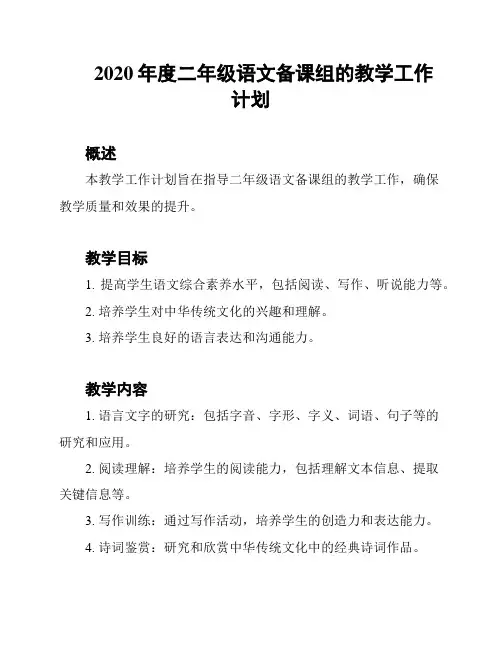 2020 年度二年级语文备课组的教学工作计划

概述

本教学工作计划旨在指导二年级语文备课组的教学工作，确保教学质量和效果的提升。

教学目标

1. 提高学生语文综合素养水平，包括阅读、写作、听说能力等。

2. 培养学生对中华传统文化的兴趣和理解。

3. 培养学生良好的语言表达和沟通能力。

教学内容

1. 语言文字的研究：包括字音、字形、字义、词语、句子等的研究和应用。

2. 阅读理解：培养学生的阅读能力，包括理解文本信息、提取关键信息等。

3. 写作训练：通过写作活动，培养学生的创造力和表达能力。

4. 诗词鉴赏：研究和欣赏中华传统文化中的经典诗词作品。